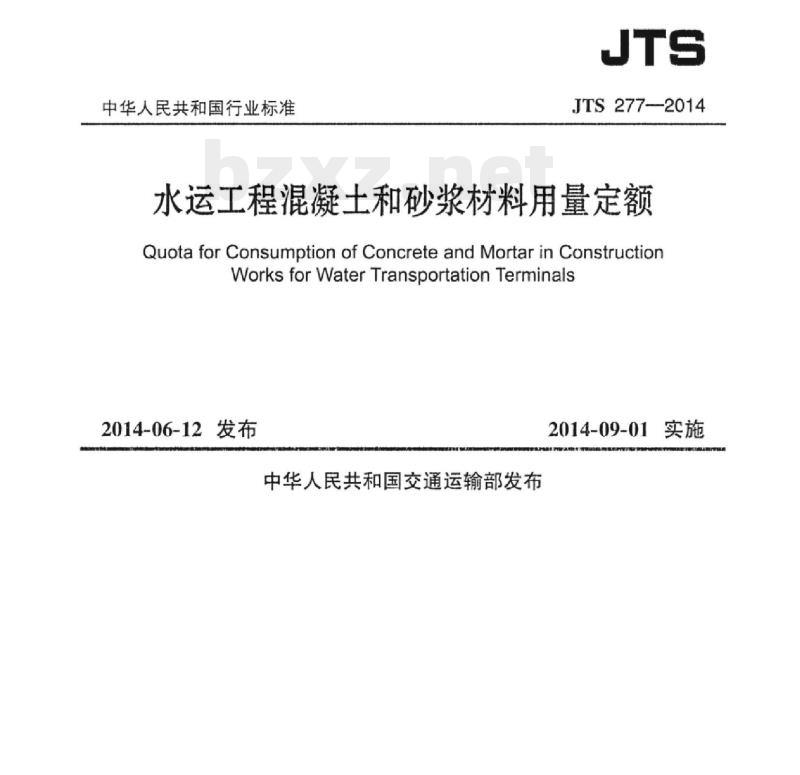 JTS

中华人民共和国行业标准

JTS 277—2014

bzxz.net

水运工程混凝土和砂浆材料用量定额

Quota for Consumption of Concrete and Mortar in Construction Works for Water Transportation Terminals

2014-06-12 发布

2014-09-01 实施

中华人民共和国交通运输部发布